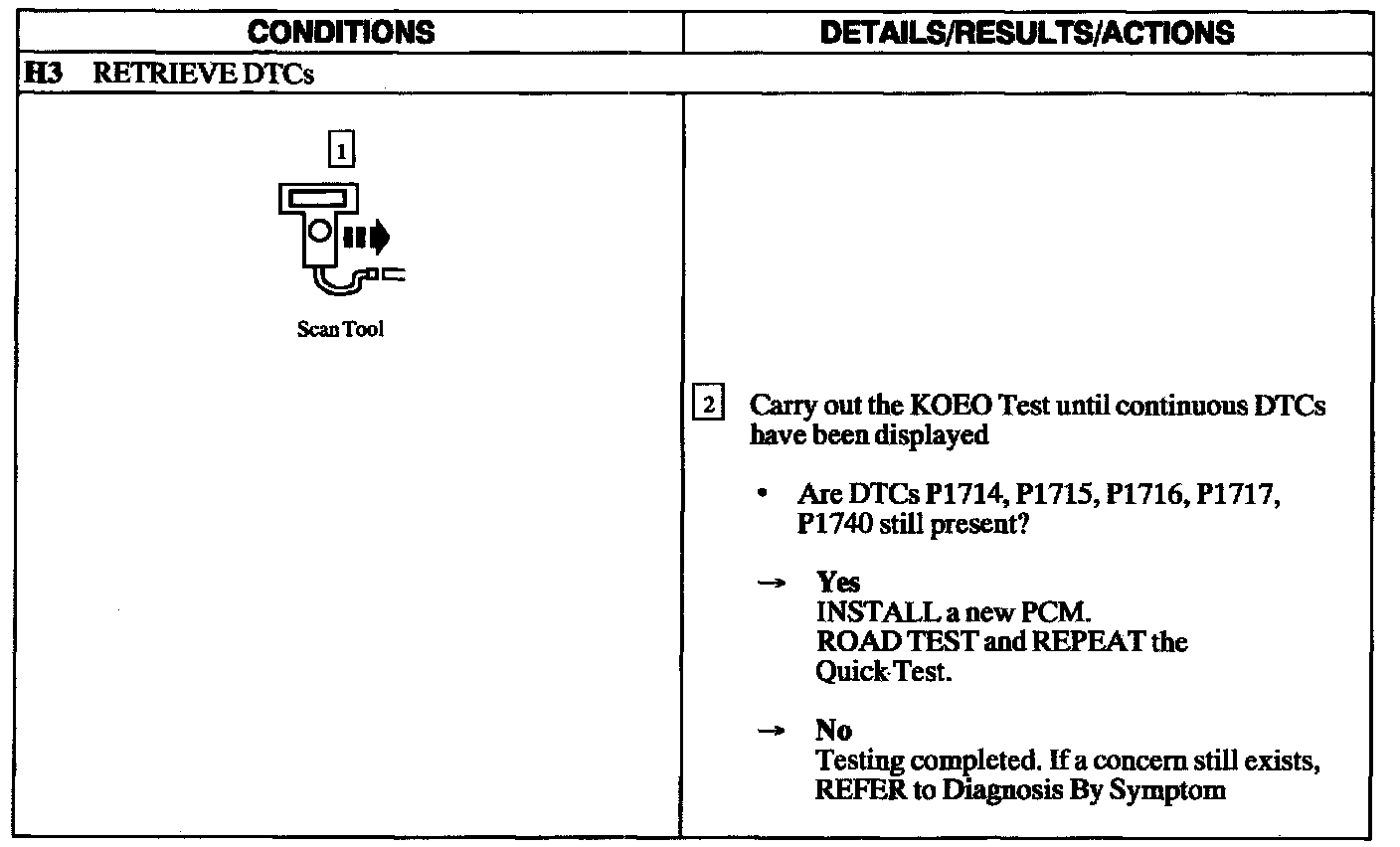 | CONDITIONS | DETAILS/RESULTS/ACTIONS |
|---|---|
| H3 RETRIEVE DTCs | |
| 1 Scan Tool | 2 Carry out the KOEO Test until continuous DTCs have been displayed • Are DTCs P1714, P1715, P1716, P1717, P1740 still present? → Yes INSTALL a new PCM. ROAD TEST and REPEAT the Quick Test. → No Testing completed. If a concern still exists, REFER to Diagnosis By Symptom |